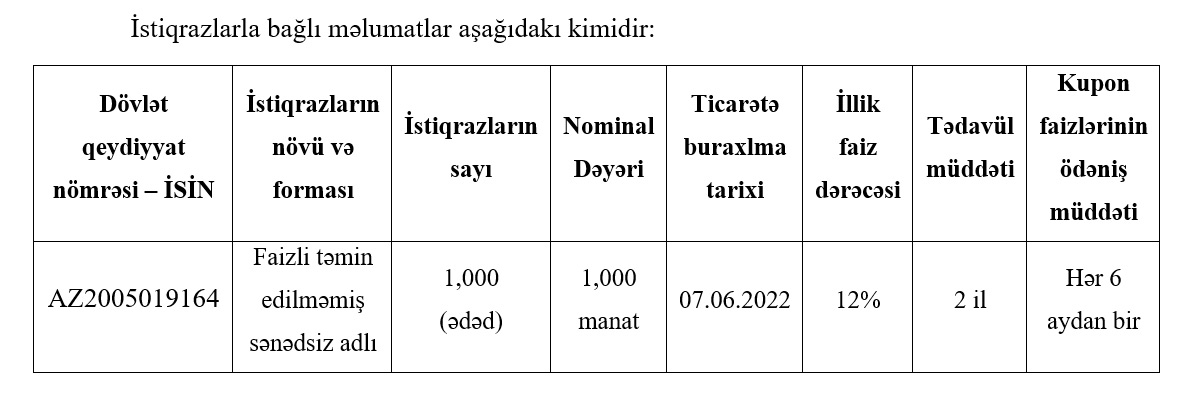 İstiqrazlarla bağlı məlumatlar aşağıdakı kimidir:

| Dövlət qeydiyyat nömrəsi – İSİN | İstiqrazların növü və forması | İstiqrazların sayı | Nominal Dəyəri | Ticarətə buraxlma tarixi | İllik faiz dərəcəsi | Tədavül müddəti | Kupon faizlərinin ödəniş müddəti |
|---|---|---|---|---|---|---|---|
| AZ2005019164 | Faizli təmin edilməmiş sənədsiz adlı | 1,000 (ədəd) | 1,000 manat | 07.06.2022 | 12% | 2 il | Hər 6 aydan bir |